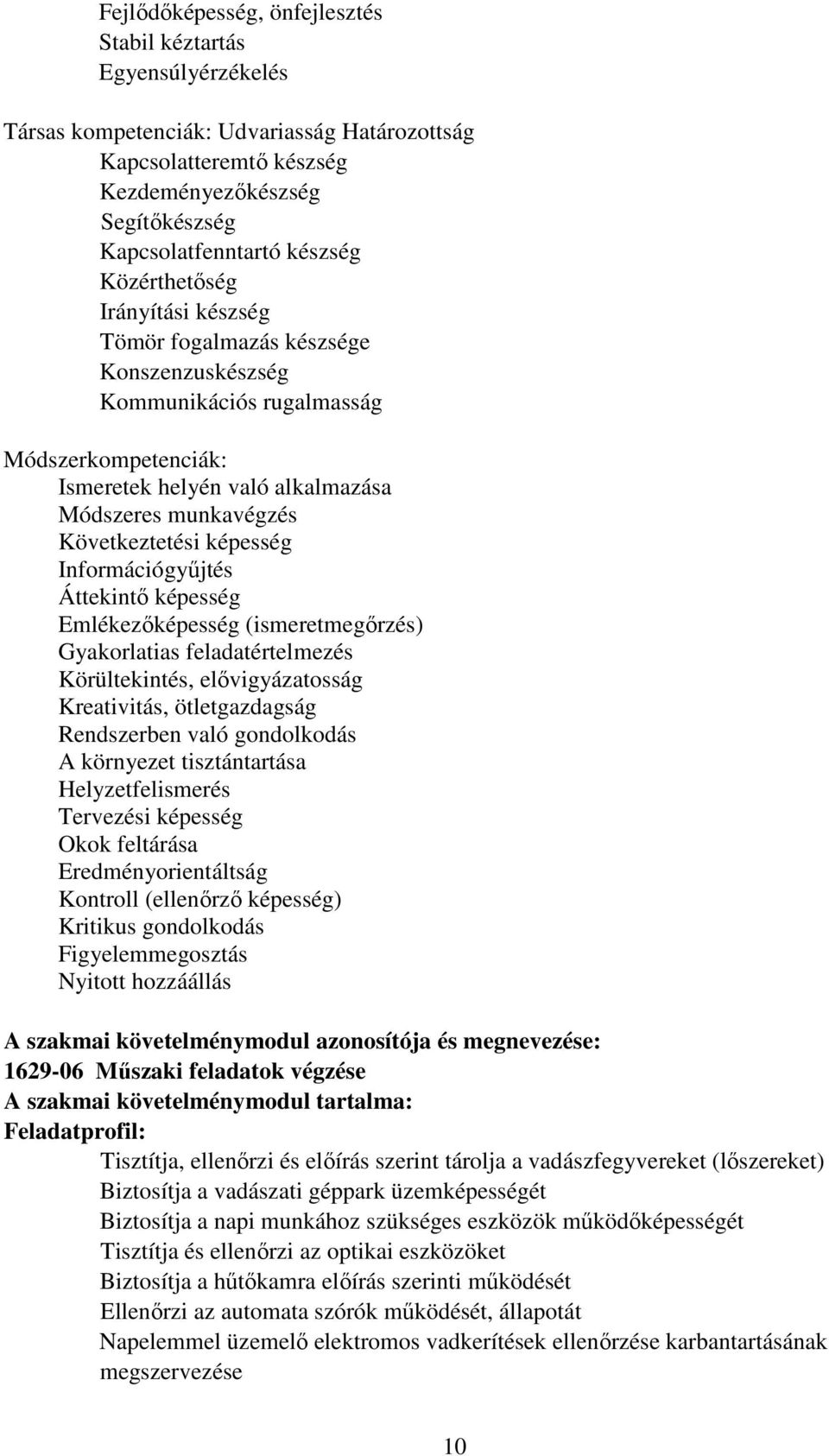 Fejlődőképesség, önfejlesztés
Stabil kéztartás
Egyensúlyérzékelés

Társas kompetenciák: Udvariasság Határozottság
Kapcsolatteremtő készség
Kezdeményezőkészség
Segítőkészség
Kapcsolatfenntartó készség
Közérthetőség
Irányítási készség
Tömör fogalmazás készsége
Konszenzuskészség
Kommunikációs rugalmasság

Módszerkompetenciák:
Ismeretek helyén való alkalmazása
Módszeres munkavégzés
Következtetési képesség
Információgyűjtés
Áttekintő képesség
Emlékezőképesség (ismeretmegőrzés)
Gyakorlatias feladatértelmezés
Körültekintés, elővigyázatosság
Kreativitás, ötletgazdagság
Rendszerben való gondolkodás
A környezet tisztántartása
Helyzetfelismerés
Tervezési képesség
Okok feltárása
Eredményorientáltság
Kontroll (ellenőrző képesség)
Kritikus gondolkodás
Figyelemmegosztás
Nyitott hozzáállás

A szakmai követelménymodul azonosítója és megnevezése:
1629-06 Műszaki feladatok végzése
A szakmai követelménymodul tartalma:
Feladatprofil:
Tisztítja, ellenőrzi és előírás szerint tárolja a vadászfegyvereket (lőszereket)
Biztosítja a vadászati géppark üzemképességét
Biztosítja a napi munkához szükséges eszközök működőképességét
Tisztítja és ellenőrzi az optikai eszközöket
Biztosítja a hűtőkamra előírás szerinti működését
Ellenőrzi az automata szórók működését, állapotát
Napelemmel üzemelő elektromos vadkerítések ellenőrzése karbantartásának megszervezése

10